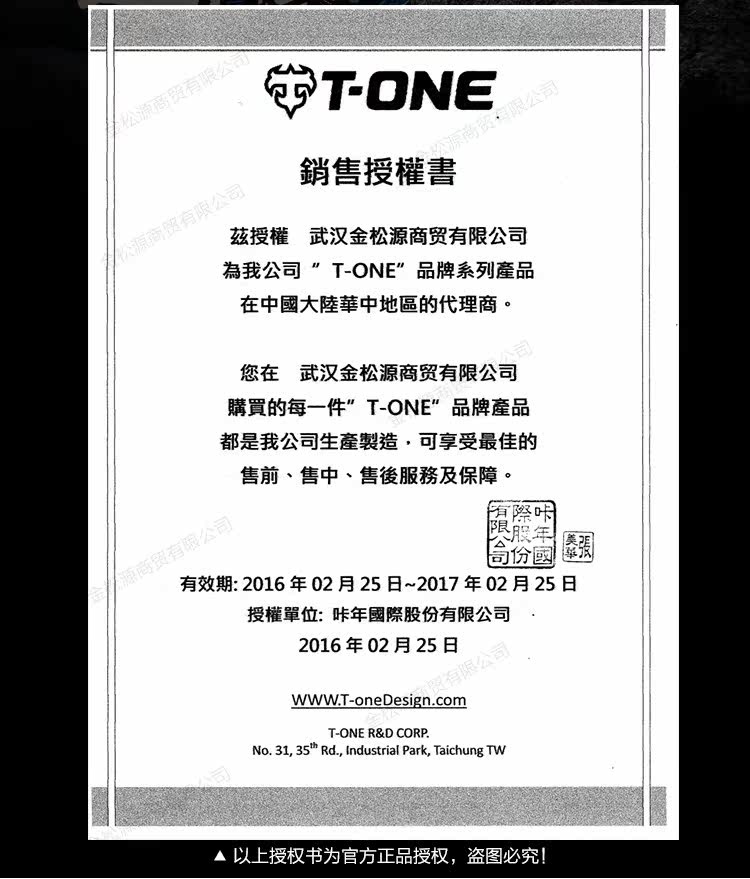 T-ONE

銷售授權書

茲授權　武汉金松源商贸有限公司
為我公司 " T-ONE" 品牌系列產品
在中國大陸華中地區的代理商。

您在　武汉金松源商贸有限公司
購買的每一件" T-ONE" 品牌產品
都是我公司生產製造，可享受最佳的
售前、售中、售後服務及保障。

咔年國際股份有限公司

張美華

有效期: 2016 年 02 月 25 日~2017 年 02 月 25 日
授權單位: 咔年國際股份有限公司
2016 年 02 月 25 日

WWW.T-oneDesign.com

T-ONE R&D CORP.
No. 31, 35$^{th}$ Rd., Industrial Park, Taichung TW

金松源商贸有限公司

▲ 以上授权书为官方正品授权，盗图必究！